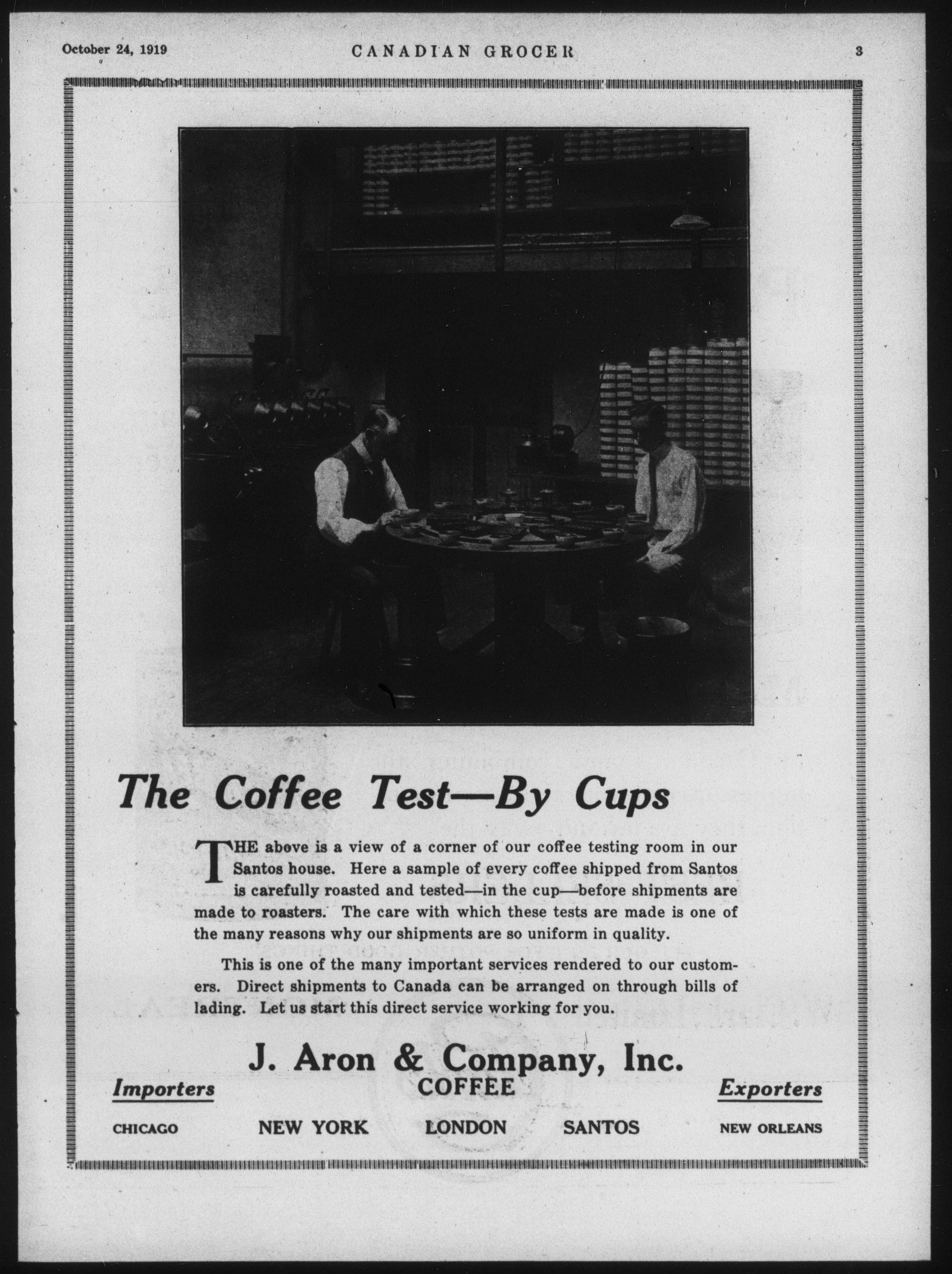 October 24, 1919 CANADIAN GROCER 3

The Coffee Test—By Cups

THE above is a view of a corner of our coffee testing room in our Santos house. Here a sample of every coffee shipped from Santos is carefully roasted and tested—in the cup—before shipments are made to roasters. The care with which these tests are made is one of the many reasons why our shipments are so uniform in quality.

This is one of the many important services rendered to our customers. Direct shipments to Canada can be arranged on through bills of lading. Let us start this direct service working for you.

J. Aron & Company, Inc.

Importers COFFEE Exporters

CHICAGO NEW YORK LONDON SANTOS NEW ORLEANS